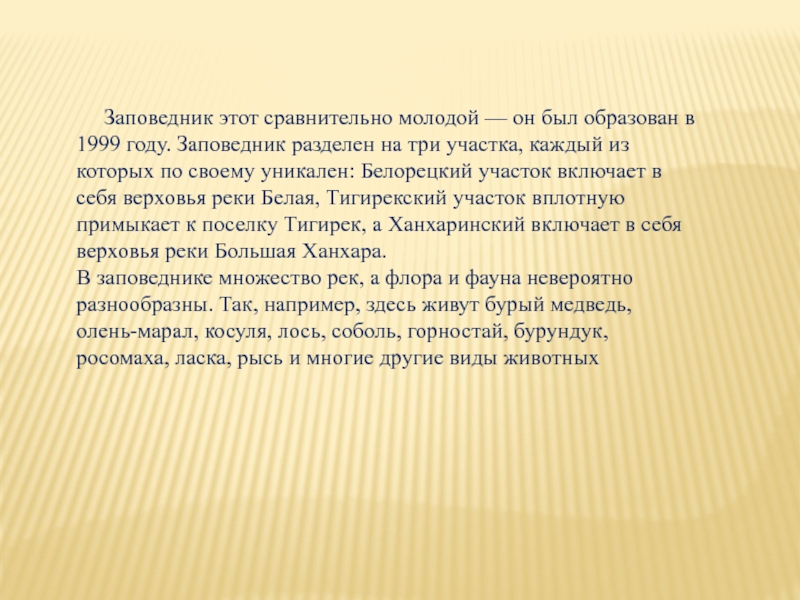 Заповедник этот сравнительно молодой — он был образован в 1999 году. Заповедник разделен на три участка, каждый из которых по своему уникален: Белорецкий участок включает в себя верховья реки Белая, Тигирекский участок вплотную примыкает к поселку Тигирек, а Ханхаринский включает в себя верховья реки Большая Ханхара.
В заповеднике множество рек, а флора и фауна невероятно разнообразны. Так, например, здесь живут бурый медведь, олень-марал, косуля, лось, соболь, горностай, бурундук, росомаха, ласка, рысь и многие другие виды животных